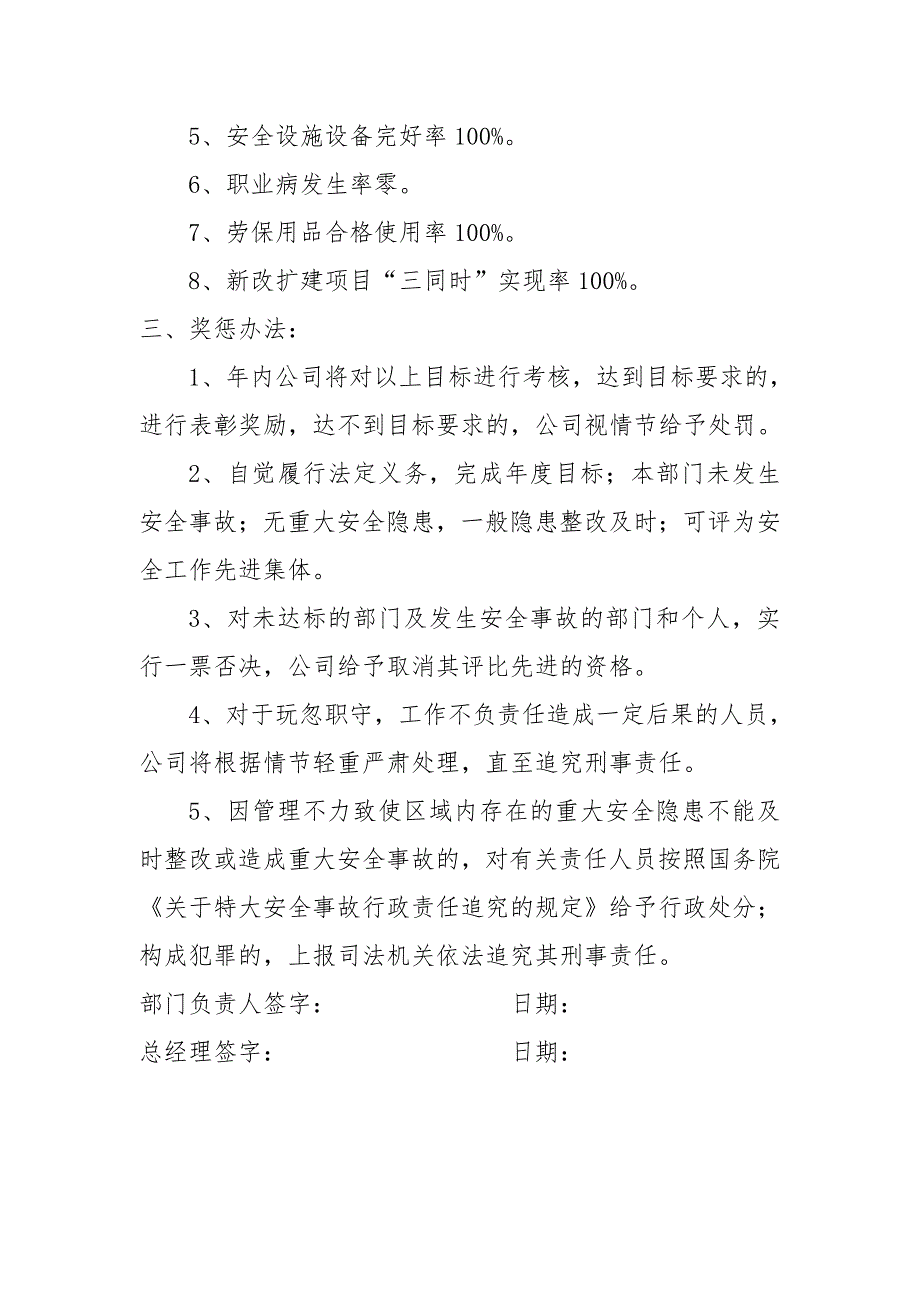 5、安全设施设备完好率 100%。

6、职业病发生率零。

7、劳保用品合格使用率 100%。

8、新改扩建项目“三同时”实现率 100%。

三、奖惩办法：

1、年内公司将对以上目标进行考核，达到目标要求的，进行表彰奖励，达不到目标要求的，公司视情节给予处罚。

2、自觉履行法定义务，完成年度目标；本部门未发生安全事故；无重大安全隐患，一般隐患整改及时；可评为安全工作先进集体。

3、对未达标的部门及发生安全事故的部门和个人，实行一票否决，公司给予取消其评比先进的资格。

4、对于玩忽职守，工作不负责任造成一定后果的人员，公司将根据情节轻重严肃处理，直至追究刑事责任。

5、因管理不力致使区域内存在的重大安全隐患不能及时整改或造成重大安全事故的，对有关责任人员按照国务院《关于特大安全事故行政责任追究的规定》给予行政处分；构成犯罪的，上报司法机关依法追究其刑事责任。

部门负责人签字： 日期：

总经理签字： 日期：